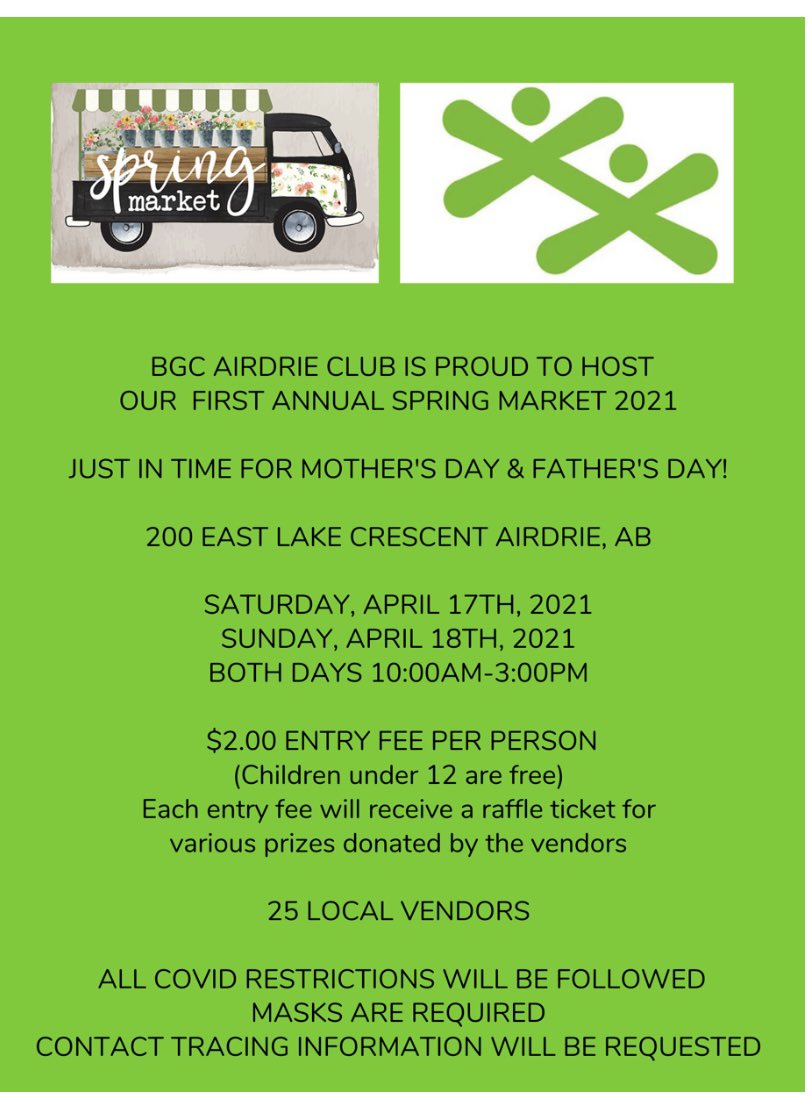 spring
market

BGC AIRDRIE CLUB IS PROUD TO HOST OUR FIRST ANNUAL SPRING MARKET 2021

JUST IN TIME FOR MOTHER'S DAY & FATHER'S DAY!

200 EAST LAKE CRESCENT AIRDRIE, AB

SATURDAY, APRIL 17TH, 2021
SUNDAY, APRIL 18TH, 2021
BOTH DAYS 10:00AM-3:00PM

$2.00 ENTRY FEE PER PERSON
(Children under 12 are free)
Each entry fee will receive a raffle ticket for various prizes donated by the vendors

25 LOCAL VENDORS

ALL COVID RESTRICTIONS WILL BE FOLLOWED
MASKS ARE REQUIRED
CONTACT TRACING INFORMATION WILL BE REQUESTED